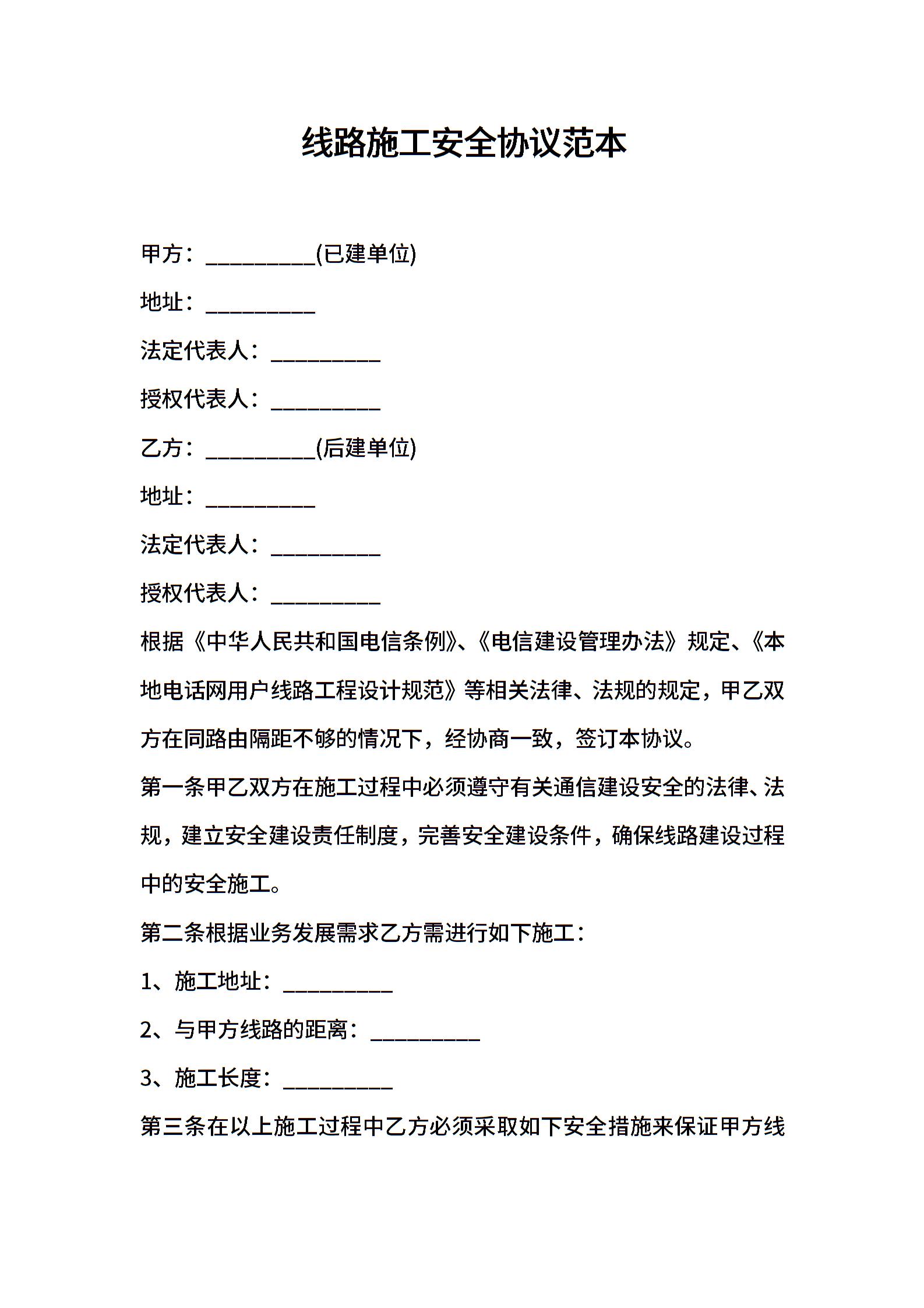 线路施工安全协议范本

甲方：__________(已建单位)

地址：__________

法定代表人：__________

授权代表人：__________

乙方：__________(后建单位)

地址：__________

法定代表人：__________

授权代表人：__________

根据《中华人民共和国电信条例》、《电信建设管理办法》规定、《本地电话网用户线路工程设计规范》等相关法律、法规的规定，甲乙双方在同路由隔距不够的情况下，经协商一致，签订本协议。

第一条甲乙双方在施工过程中必须遵守有关通信建设安全的法律、法规，建立安全建设责任制度，完善安全建设条件，确保线路建设过程中的安全施工。

第二条根据业务发展需求乙方需进行如下施工：

1、施工地址：__________

2、与甲方线路的距离：__________

3、施工长度：__________

第三条在以上施工过程中乙方必须采取如下安全措施来保证甲方线